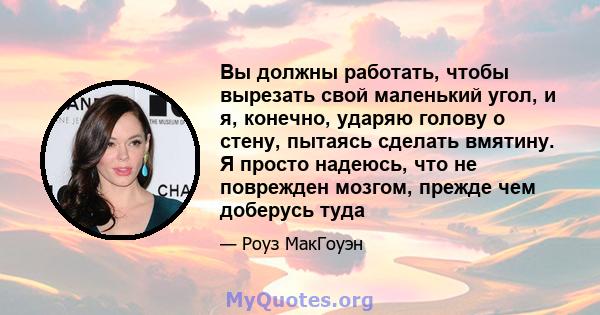 Вы должны работать, чтобы вырезать свой маленький угол, и я, конечно, ударяю голову о стену, пытаясь сделать вмятину. Я просто надеюсь, что не поврежден мозгом, прежде чем доберусь туда

— Роуз МакГоуэн

MyQuotes.org